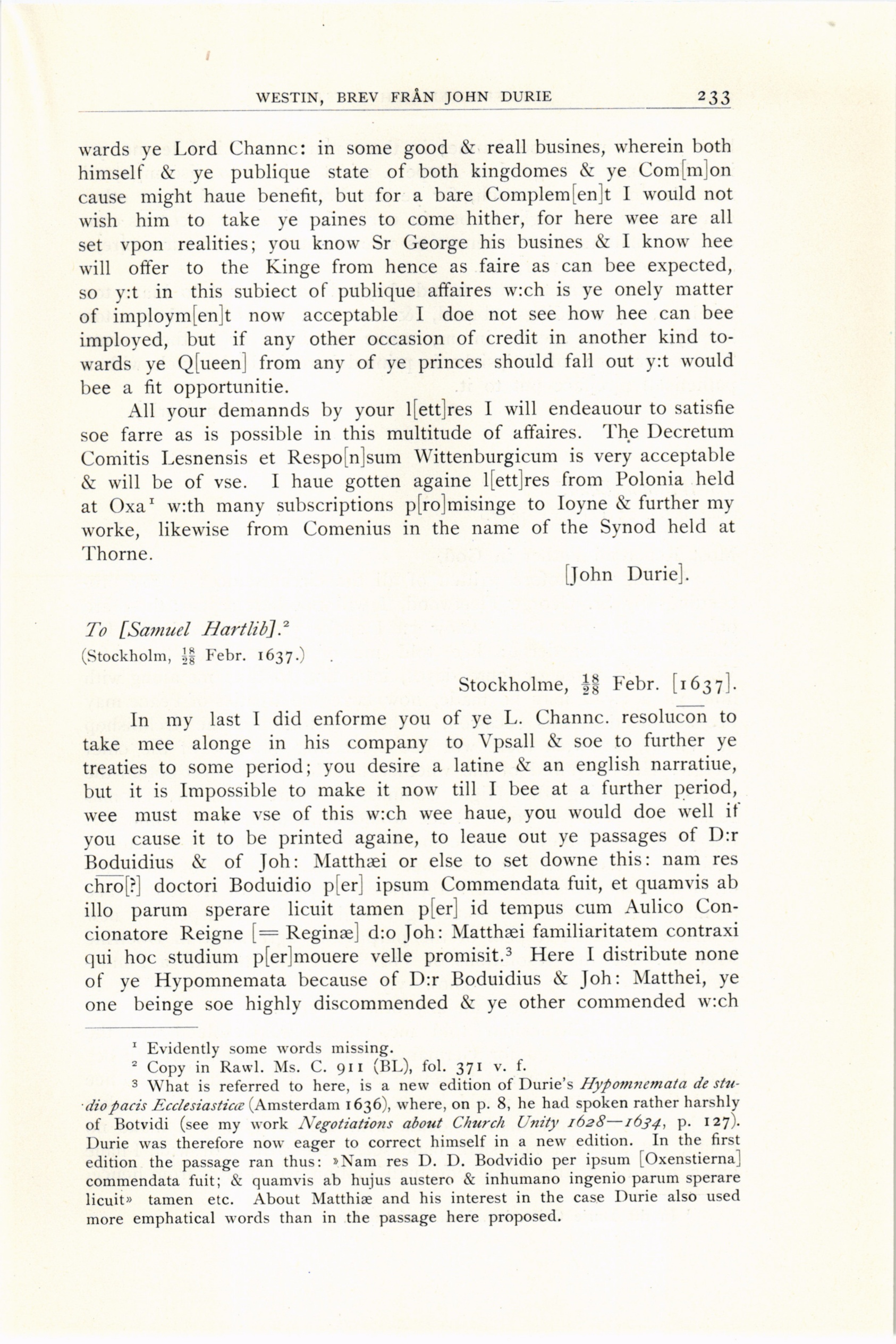 WESTIN, BREV FRÅN JOHN DURIE 233

wards ye Lord Channc: in some good & reall busines, wherein both himself & ye publique state of both kingdomes & ye Com[m]on cause might haue benefit, but for a bare Complem[en]t I would not wish him to take ye paines to come hither, for here wee are all set vpon realities; you know Sr George his busines & I know hee will offer to the Kinge from hence as faire as can bee expected, so y:t in this subiect of publique affaires w:ch is ye onely matter of imploym[en]t now acceptable I doe not see how hee can bee imployed, but if any other occasion of credit in another kind towards ye Q[ueen] from any of ye princes should fall out y:t would bee a fit opportunitie.

All your demannds by your l[ett]res I will endeauour to satisfie soe farre as is possible in this multitude of affaires. The Decretum Comitis Lesnensis et Respo[n]sum Wittenburgicum is very acceptable & will be of vse. I haue gotten againe l[ett]res from Polonia held at Oxa$^1$ w:th many subscriptions p[ro]misinge to Ioyne & further my worke, likewise from Comenius in the name of the Synod held at Thorne.

[John Durie].

To [Samuel Hartlib].$^2$
(Stockholm, $\frac{18}{28}$ Febr. 1637.)

Stockholme, $\frac{18}{28}$ Febr. [1637].

In my last I did enforme you of ye L. Channc. resolucon to take mee alonge in his company to Vpsall & soe to further ye treaties to some period; you desire a latine & an english narratiue, but it is Impossible to make it now till I bee at a further period, wee must make vse of this w:ch wee haue, you would doe well if you cause it to be printed againe, to leaue out ye passages of D:r Boduidius & of Joh: Matthæi or else to set downe this: nam res chro[?] doctori Boduidio p[er] ipsum Commendata fuit, et quamvis ab illo parum sperare licuit tamen p[er] id tempus cum Aulico Concionatore Reigne [= Reginæ] d:o Joh: Matthæi familiaritatem contraxi qui hoc studium p[er]mouere velle promisit.$^3$ Here I distribute none of ye Hypomnemata because of D:r Boduidius & Joh: Matthei, ye one beinge soe highly discommended & ye other commended w:ch

$^1$ Evidently some words missing.
$^2$ Copy in Rawl. Ms. C. 911 (BL), fol. 371 v. f.
$^3$ What is referred to here, is a new edition of Durie's Hypomnemata de studio pacis Ecclesiasticæ (Amsterdam 1636), where, on p. 8, he had spoken rather harshly of Botvidi (see my work Negotiations about Church Unity 1628—1634, p. 127). Durie was therefore now eager to correct himself in a new edition. In the first edition the passage ran thus: »Nam res D. D. Bodvidio per ipsum [Oxenstierna] commendata fuit; & quamvis ab hujus austero & inhumano ingenio parum sperare licuit» tamen etc. About Matthiæ and his interest in the case Durie also used more emphatical words than in the passage here proposed.